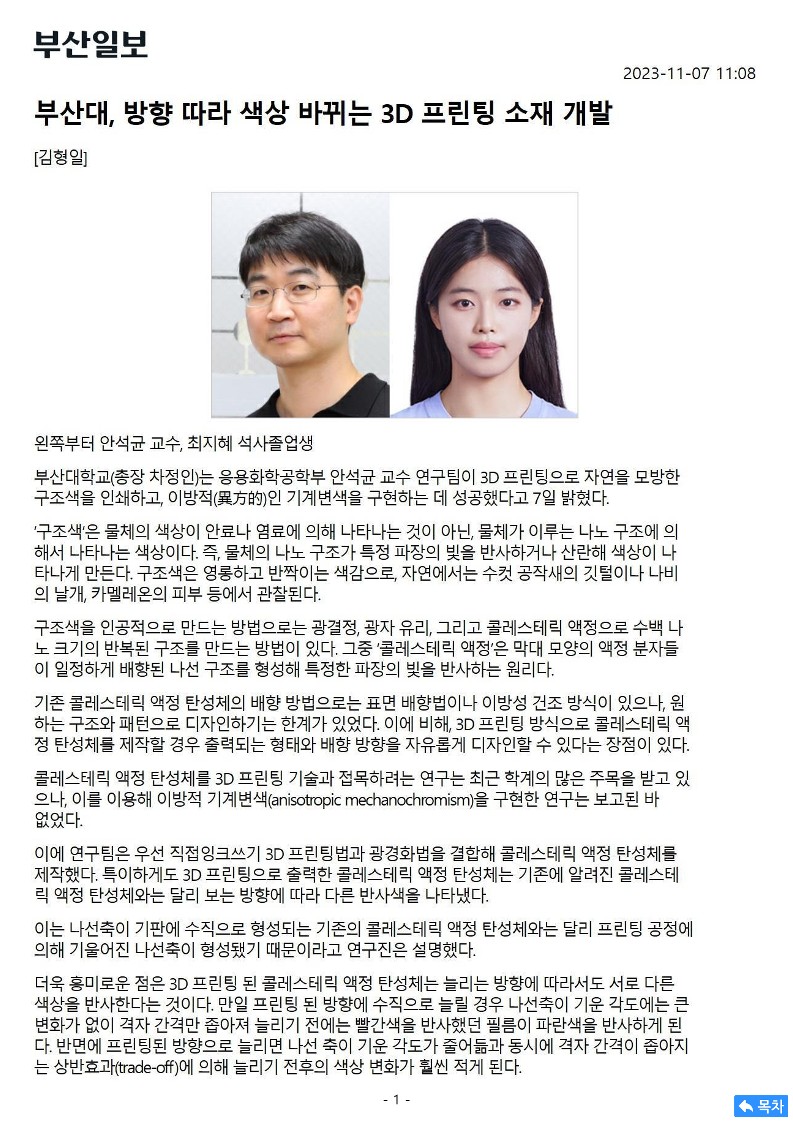 부산일보

2023-11-07 11:08

부산대, 방향 따라 색상 바뀌는 3D 프린팅 소재 개발

[김형일]

왼쪽부터 안석균 교수, 최지혜 석사졸업생

부산대학교(총장 차정인)는 응용화학공학부 안석균 교수 연구팀이 3D 프린팅으로 자연을 모방한 구조색을 인쇄하고, 이방적(異方的)인 기계변색을 구현하는 데 성공했다고 7일 밝혔다.

'구조색'은 물체의 색상이 안료나 염료에 의해 나타나는 것이 아닌, 물체가 이루는 나노 구조에 의해서 나타나는 색상이다. 즉, 물체의 나노 구조가 특정 파장의 빛을 반사하거나 산란해 색상이 나타나게 만든다. 구조색은 영롱하고 반짝이는 색감으로, 자연에서는 수컷 공작새의 깃털이나 나비의 날개, 카멜레온의 피부 등에서 관찰된다.

구조색을 인공적으로 만드는 방법으로는 광결정, 광자 유리, 그리고 콜레스테릭 액정으로 수백 나노 크기의 반복된 구조를 만드는 방법이 있다. 그중 '콜레스테릭 액정'은 막대 모양의 액정 분자들이 일정하게 배향된 나선 구조를 형성해 특정한 파장의 빛을 반사하는 원리다.

기존 콜레스테릭 액정 탄성체의 배향 방법으로는 표면 배향법이나 이방성 건조 방식이 있으나, 원하는 구조와 패턴으로 디자인하기는 한계가 있었다. 이에 비해, 3D 프린팅 방식으로 콜레스테릭 액정 탄성체를 제작할 경우 출력되는 형태와 배향 방향을 자유롭게 디자인할 수 있다는 장점이 있다.

콜레스테릭 액정 탄성체를 3D 프린팅 기술과 접목하려는 연구는 최근 학계의 많은 주목을 받고 있으나, 이를 이용해 이방적 기계변색(anisotropic mechanochromism)을 구현한 연구는 보고된 바 없었다.

이에 연구팀은 우선 직접잉크쓰기 3D 프린팅법과 광경화법을 결합해 콜레스테릭 액정 탄성체를 제작했다. 특이하게도 3D 프린팅으로 출력한 콜레스테릭 액정 탄성체는 기존에 알려진 콜레스테릭 액정 탄성체와는 달리 보는 방향에 따라 다른 반사색을 나타냈다.

이는 나선축이 기판에 수직으로 형성되는 기존의 콜레스테릭 액정 탄성체와는 달리 프린팅 공정에 의해 기울어진 나선축이 형성됐기 때문이라고 연구진은 설명했다.

더욱 흥미로운 점은 3D 프린팅 된 콜레스테릭 액정 탄성체는 늘리는 방향에 따라서도 서로 다른 색상을 반사한다는 것이다. 만일 프린팅 된 방향에 수직으로 늘릴 경우 나선축이 기운 각도에는 큰 변화가 없이 격자 간격만 좁아져 늘리기 전에는 빨간색을 반사했던 필름이 파란색을 반사하게 된다. 반면에 프린팅된 방향으로 늘리면 나선 축이 기운 각도가 줄어듦과 동시에 격자 간격이 좁아지는 상반효과(trade-off)에 의해 늘리기 전후의 색상 변화가 훨씬 적게 된다.

- 1 -

목차